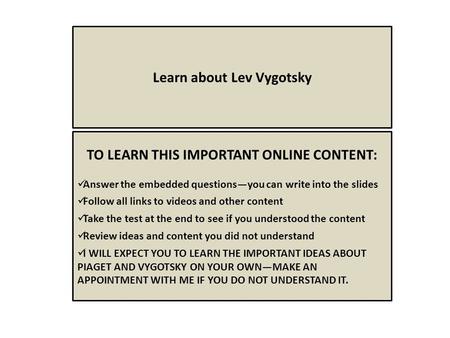 Learn about Lev Vygotsky

TO LEARN THIS IMPORTANT ONLINE CONTENT:

✓Answer the embedded questions—you can write into the slides

✓Follow all links to videos and other content

✓Take the test at the end to see if you understood the content

✓Review ideas and content you did not understand

✓I WILL EXPECT YOU TO LEARN THE IMPORTANT IDEAS ABOUT PIAGET AND VYGOTSKY ON YOUR OWN—MAKE AN APPOINTMENT WITH ME IF YOU DO NOT UNDERSTAND IT.